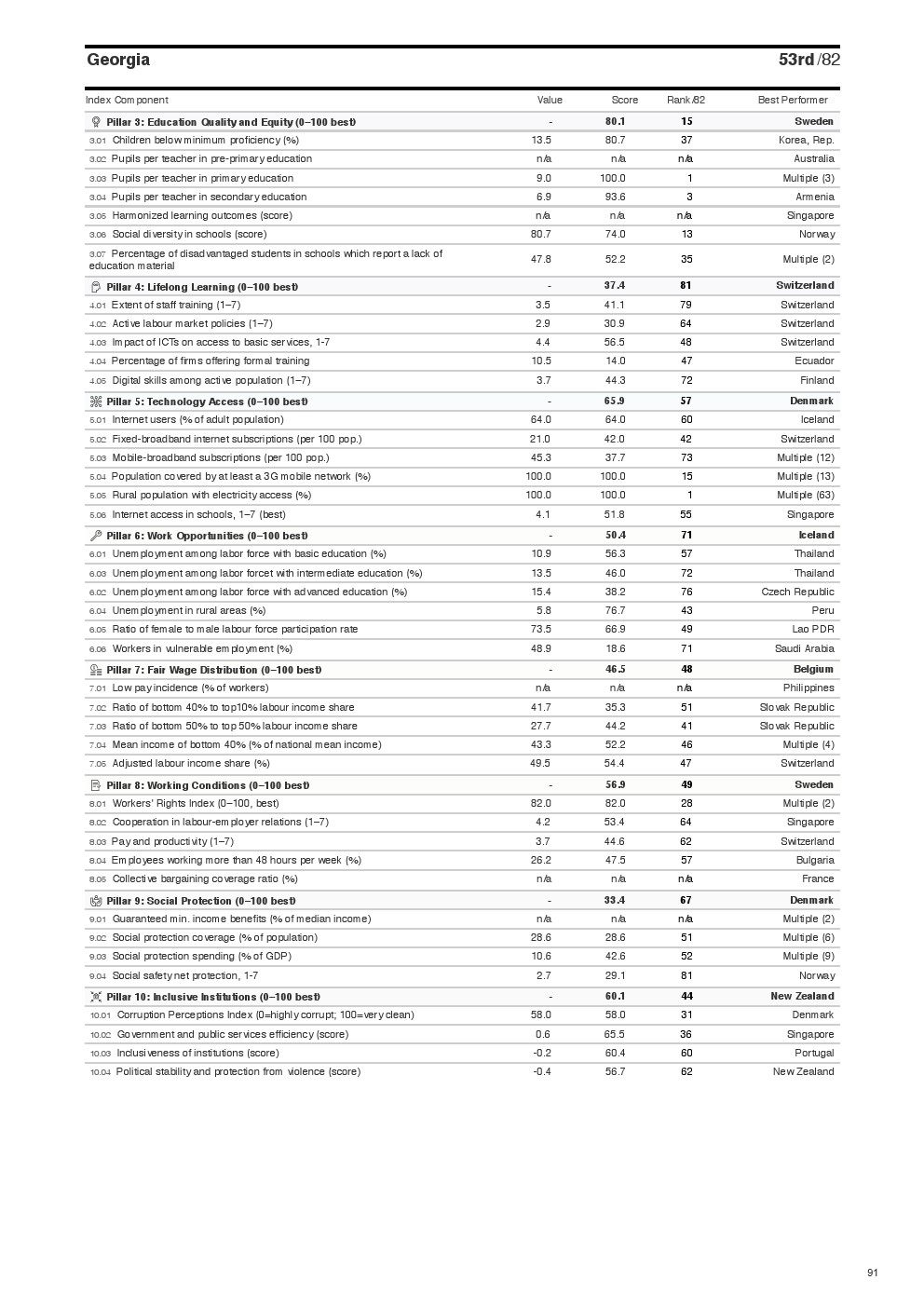 Georgia 53rd /82

| Index Component | Value | Score | Rank/82 | Best Performer |
|---|---|---|---|---|
| Pillar 3: Education Quality and Equity (0–100 best) | - | 80.1 | 15 | Sweden |
| 3.01 Children below minimum proficiency (%) | 13.5 | 80.7 | 37 | Korea, Rep. |
| 3.02 Pupils per teacher in pre-primary education | n/a | n/a | n/a | Australia |
| 3.03 Pupils per teacher in primary education | 9.0 | 100.0 | 1 | Multiple (3) |
| 3.04 Pupils per teacher in secondary education | 6.9 | 93.6 | 3 | Armenia |
| 3.05 Harmonized learning outcomes (score) | n/a | n/a | n/a | Singapore |
| 3.06 Social diversity in schools (score) | 80.7 | 74.0 | 13 | Norway |
| 3.07 Percentage of disadvantaged students in schools which report a lack of education material | 47.8 | 52.2 | 35 | Multiple (2) |
| Pillar 4: Lifelong Learning (0–100 best) | - | 37.4 | 81 | Switzerland |
| 4.01 Extent of staff training (1–7) | 3.5 | 41.1 | 79 | Switzerland |
| 4.02 Active labour market policies (1–7) | 2.9 | 30.9 | 64 | Switzerland |
| 4.03 Impact of ICTs on access to basic services, 1-7 | 4.4 | 56.5 | 48 | Switzerland |
| 4.04 Percentage of firms offering formal training | 10.5 | 14.0 | 47 | Ecuador |
| 4.05 Digital skills among active population (1–7) | 3.7 | 44.3 | 72 | Finland |
| Pillar 5: Technology Access (0–100 best) | - | 65.9 | 57 | Denmark |
| 5.01 Internet users (% of adult population) | 64.0 | 64.0 | 60 | Iceland |
| 5.02 Fixed-broadband internet subscriptions (per 100 pop.) | 21.0 | 42.0 | 42 | Switzerland |
| 5.03 Mobile-broadband subscriptions (per 100 pop.) | 45.3 | 37.7 | 73 | Multiple (12) |
| 5.04 Population covered by at least a 3G mobile network (%) | 100.0 | 100.0 | 15 | Multiple (13) |
| 5.05 Rural population with electricity access (%) | 100.0 | 100.0 | 1 | Multiple (63) |
| 5.06 Internet access in schools, 1–7 (best) | 4.1 | 51.8 | 55 | Singapore |
| Pillar 6: Work Opportunities (0–100 best) | - | 50.4 | 71 | Iceland |
| 6.01 Unemployment among labor force with basic education (%) | 10.9 | 56.3 | 57 | Thailand |
| 6.03 Unemployment among labor forcet with intermediate education (%) | 13.5 | 46.0 | 72 | Thailand |
| 6.02 Unemployment among labor force with advanced education (%) | 15.4 | 38.2 | 76 | Czech Republic |
| 6.04 Unemployment in rural areas (%) | 5.8 | 76.7 | 43 | Peru |
| 6.05 Ratio of female to male labour force participation rate | 73.5 | 66.9 | 49 | Lao PDR |
| 6.06 Workers in vulnerable employment (%) | 48.9 | 18.6 | 71 | Saudi Arabia |
| Pillar 7: Fair Wage Distribution (0–100 best) | - | 46.5 | 48 | Belgium |
| 7.01 Low pay incidence (% of workers) | n/a | n/a | n/a | Philippines |
| 7.02 Ratio of bottom 40% to top10% labour income share | 41.7 | 35.3 | 51 | Slovak Republic |
| 7.03 Ratio of bottom 50% to top 50% labour income share | 27.7 | 44.2 | 41 | Slovak Republic |
| 7.04 Mean income of bottom 40% (% of national mean income) | 43.3 | 52.2 | 46 | Multiple (4) |
| 7.05 Adjusted labour income share (%) | 49.5 | 54.4 | 47 | Switzerland |
| Pillar 8: Working Conditions (0–100 best) | - | 56.9 | 49 | Sweden |
| 8.01 Workers' Rights Index (0–100, best) | 82.0 | 82.0 | 28 | Multiple (2) |
| 8.02 Cooperation in labour-employer relations (1–7) | 4.2 | 53.4 | 64 | Singapore |
| 8.03 Pay and productivity (1–7) | 3.7 | 44.6 | 62 | Switzerland |
| 8.04 Employees working more than 48 hours per week (%) | 26.2 | 47.5 | 57 | Bulgaria |
| 8.05 Collective bargaining coverage ratio (%) | n/a | n/a | n/a | France |
| Pillar 9: Social Protection (0–100 best) | - | 33.4 | 67 | Denmark |
| 9.01 Guaranteed min. income benefits (% of median income) | n/a | n/a | n/a | Multiple (2) |
| 9.02 Social protection coverage (% of population) | 28.6 | 28.6 | 51 | Multiple (6) |
| 9.03 Social protection spending (% of GDP) | 10.6 | 42.6 | 52 | Multiple (9) |
| 9.04 Social safety net protection, 1-7 | 2.7 | 29.1 | 81 | Norway |
| Pillar 10: Inclusive Institutions (0–100 best) | - | 60.1 | 44 | New Zealand |
| 10.01 Corruption Perceptions Index (0=highly corrupt; 100=very clean) | 58.0 | 58.0 | 31 | Denmark |
| 10.02 Government and public services efficiency (score) | 0.6 | 65.5 | 36 | Singapore |
| 10.03 Inclusiveness of institutions (score) | -0.2 | 60.4 | 60 | Portugal |
| 10.04 Political stability and protection from violence (score) | -0.4 | 56.7 | 62 | New Zealand |

91